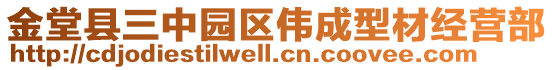 金堂县三中园区伟成型材经营部
http://cdjodiestilwell.cn.coovee.com